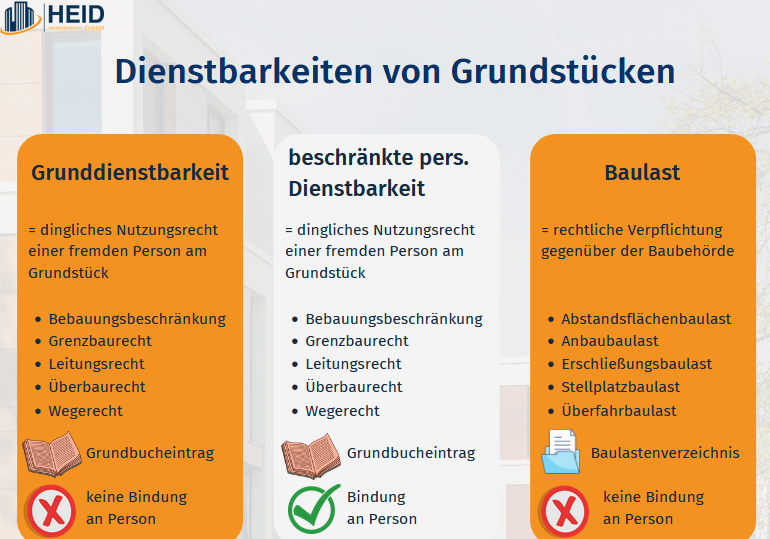 HEID
Immobilien GmbH

Dienstbarkeiten von Grundstücken

Grunddienstbarkeit

= dingliches Nutzungsrecht einer fremden Person am Grundstück

- Bebauungsbeschränkung
- Grenzbaurecht
- Leitungsrecht
- Überbaurecht
- Wegerecht

Grundbucheintrag

keine Bindung an Person

beschränkte pers. Dienstbarkeit

= dingliches Nutzungsrecht einer fremden Person am Grundstück

- Bebauungsbeschränkung
- Grenzbaurecht
- Leitungsrecht
- Überbaurecht
- Wegerecht

Grundbucheintrag

Bindung an Person

Baulast

= rechtliche Verpflichtung gegenüber der Baubehörde

- Abstandsflächenbaulast
- Anbaubaulast
- Erschließungsbaulast
- Stellplatzbaulast
- Überfahrbaulast

Baulastenverzeichnis

keine Bindung an Person